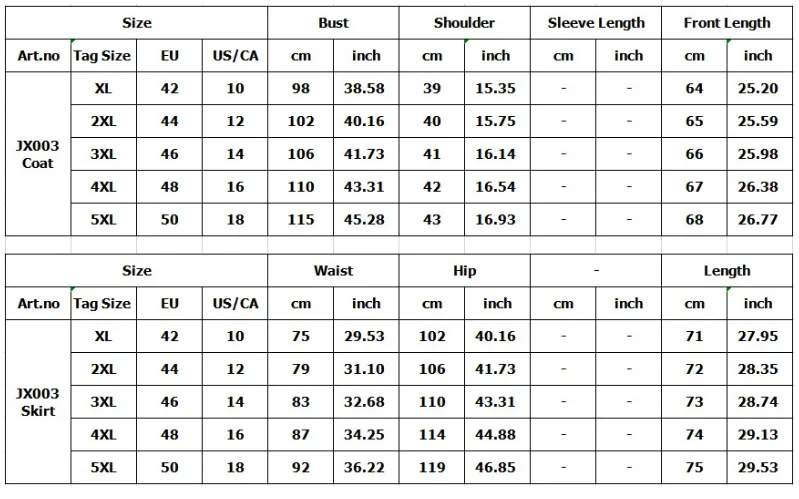 | Size | | | | Bust | | Shoulder | | Sleeve Length | | Front Length | |
|---|---|---|---|---|---|---|---|---|---|---|---|
| Art.no | Tag Size | EU | US/CA | cm | inch | cm | inch | cm | inch | cm | inch |
| JX003 Coat | XL | 42 | 10 | 98 | 38.58 | 39 | 15.35 | - | - | 64 | 25.20 |
| | 2XL | 44 | 12 | 102 | 40.16 | 40 | 15.75 | - | - | 65 | 25.59 |
| | 3XL | 46 | 14 | 106 | 41.73 | 41 | 16.14 | - | - | 66 | 25.98 |
| | 4XL | 48 | 16 | 110 | 43.31 | 42 | 16.54 | - | - | 67 | 26.38 |
| | 5XL | 50 | 18 | 115 | 45.28 | 43 | 16.93 | - | - | 68 | 26.77 |

| Size | | | | Waist | | Hip | | - | | Length | |
|---|---|---|---|---|---|---|---|---|---|---|---|
| Art.no | Tag Size | EU | US/CA | cm | inch | cm | inch | cm | inch | cm | inch |
| JX003 Skirt | XL | 42 | 10 | 75 | 29.53 | 102 | 40.16 | - | - | 71 | 27.95 |
| | 2XL | 44 | 12 | 79 | 31.10 | 106 | 41.73 | - | - | 72 | 28.35 |
| | 3XL | 46 | 14 | 83 | 32.68 | 110 | 43.31 | - | - | 73 | 28.74 |
| | 4XL | 48 | 16 | 87 | 34.25 | 114 | 44.88 | - | - | 74 | 29.13 |
| | 5XL | 50 | 18 | 92 | 36.22 | 119 | 46.85 | - | - | 75 | 29.53 |